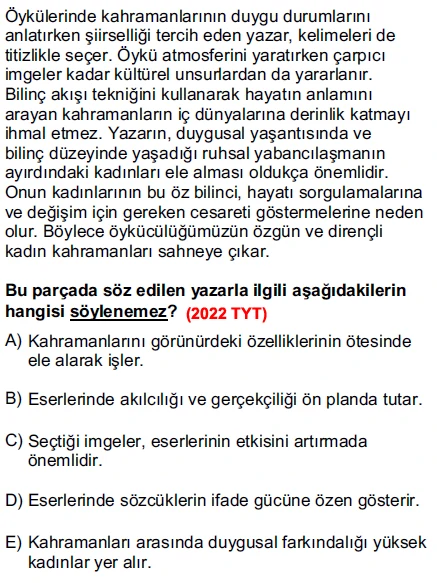 Öykülerinde kahramanlarının duygu durumlarını anlatırken şiirselliği tercih eden yazar, kelimeleri de titizlikle seçer. Öykü atmosferini yaratırken çarpıcı imgeler kadar kültürel unsurlardan da yararlanır. Bilinç akışı tekniğini kullanarak hayatın anlamını arayan kahramanların iç dünyalarına derinlik katmayı ihmal etmez. Yazarın, duygusal yaşantısında ve bilinç düzeyinde yaşadığı ruhsal yabancılaşmanın ayırdındaki kadınları ele alması oldukça önemlidir. Onun kadınlarının bu öz bilinci, hayatı sorgulamalarına ve değişim için gereken cesareti göstermelerine neden olur. Böylece öykücülüğümüzün özgün ve dirençli kadın kahramanları sahneye çıkar.

Bu parçada söz edilen yazarla ilgili aşağıdakilerin hangisi söylenemez? (2022 TYT)

A) Kahramanlarını görünürdeki özelliklerinin ötesinde ele alarak işler.

B) Eserlerinde akılcılığı ve gerçekçiliği ön planda tutar.

C) Seçtiği imgeler, eserlerinin etkisini artırmada önemlidir.

D) Eserlerinde sözcüklerin ifade gücüne özen gösterir.

E) Kahramanları arasında duygusal farkındalığı yüksek kadınlar yer alır.